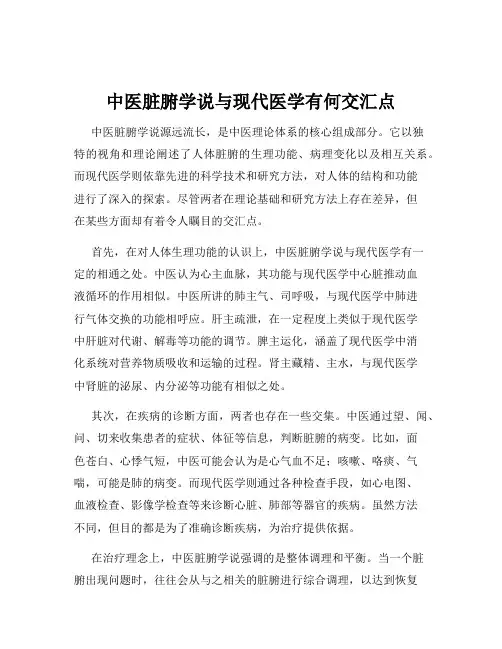 中医脏腑学说与现代医学有何交汇点

中医脏腑学说源远流长，是中医理论体系的核心组成部分。它以独特的视角和理论阐述了人体脏腑的生理功能、病理变化以及相互关系。而现代医学则依靠先进的科学技术和研究方法，对人体的结构和功能进行了深入的探索。尽管两者在理论基础和研究方法上存在差异，但在某些方面却有着令人瞩目的交汇点。

首先，在对人体生理功能的认识上，中医脏腑学说与现代医学有一定的相通之处。中医认为心主血脉，其功能与现代医学中心脏推动血液循环的作用相似。中医所讲的肺主气、司呼吸，与现代医学中肺进行气体交换的功能相呼应。肝主疏泄，在一定程度上类似于现代医学中肝脏对代谢、解毒等功能的调节。脾主运化，涵盖了现代医学中消化系统对营养物质吸收和运输的过程。肾主藏精、主水，与现代医学中肾脏的泌尿、内分泌等功能有相似之处。

其次，在疾病的诊断方面，两者也存在一些交集。中医通过望、闻、问、切来收集患者的症状、体征等信息，判断脏腑的病变。比如，面色苍白、心悸气短，中医可能会认为是心气血不足；咳嗽、咯痰、气喘，可能是肺的病变。而现代医学则通过各种检查手段，如心电图、血液检查、影像学检查等来诊断心脏、肺部等器官的疾病。虽然方法不同，但目的都是为了准确诊断疾病，为治疗提供依据。

在治疗理念上，中医脏腑学说强调的是整体调理和平衡。当一个脏腑出现问题时，往往会从与之相关的脏腑进行综合调理，以达到恢复